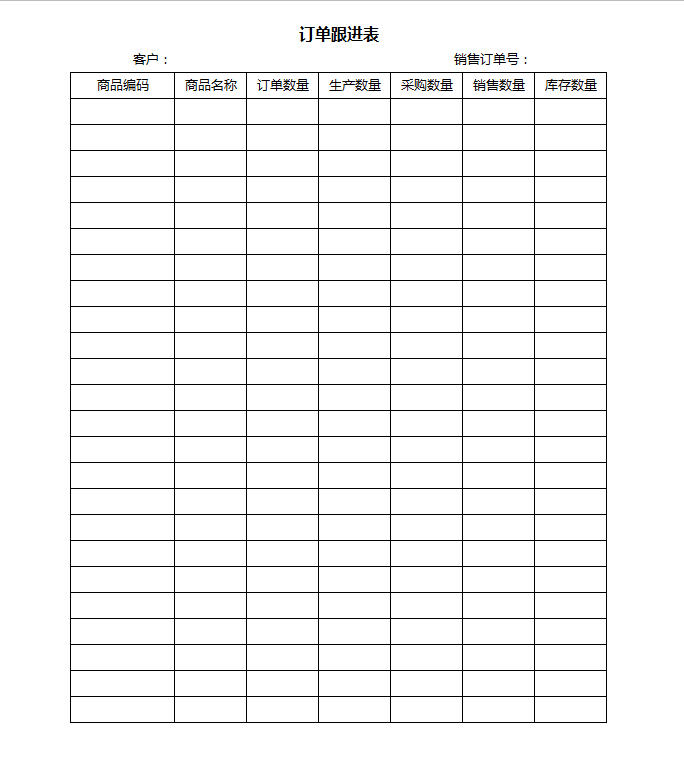 订单跟进表

客户：

销售订单号：

| 商品编码 | 商品名称 | 订单数量 | 生产数量 | 采购数量 | 销售数量 | 库存数量 |
|---|---|---|---|---|---|---|
| | | | | | | |
| | | | | | | |
| | | | | | | |
| | | | | | | |
| | | | | | | |
| | | | | | | |
| | | | | | | |
| | | | | | | |
| | | | | | | |
| | | | | | | |
| | | | | | | |
| | | | | | | |
| | | | | | | |
| | | | | | | |
| | | | | | | |
| | | | | | | |
| | | | | | | |
| | | | | | | |
| | | | | | | |
| | | | | | | |
| | | | | | | |
| | | | | | | |
| | | | | | | |
| | | | | | | |